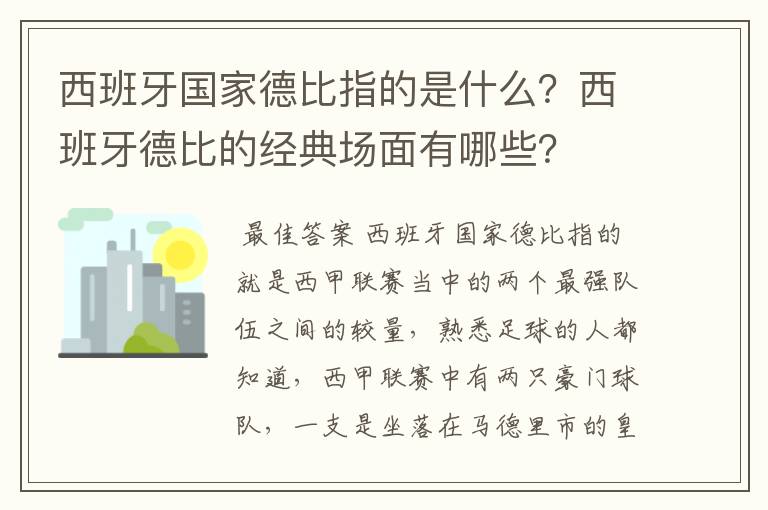 西班牙国家德比指的是什么？西班牙德比的经典场面有哪些？

最佳答案 西班牙国家德比指的就是西甲联赛当中的两个最强队伍之间的较量，熟悉足球的人都知道，西甲联赛中有两只豪门球队，一支是坐落在马德里市的皇